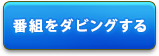 番組をダビングする